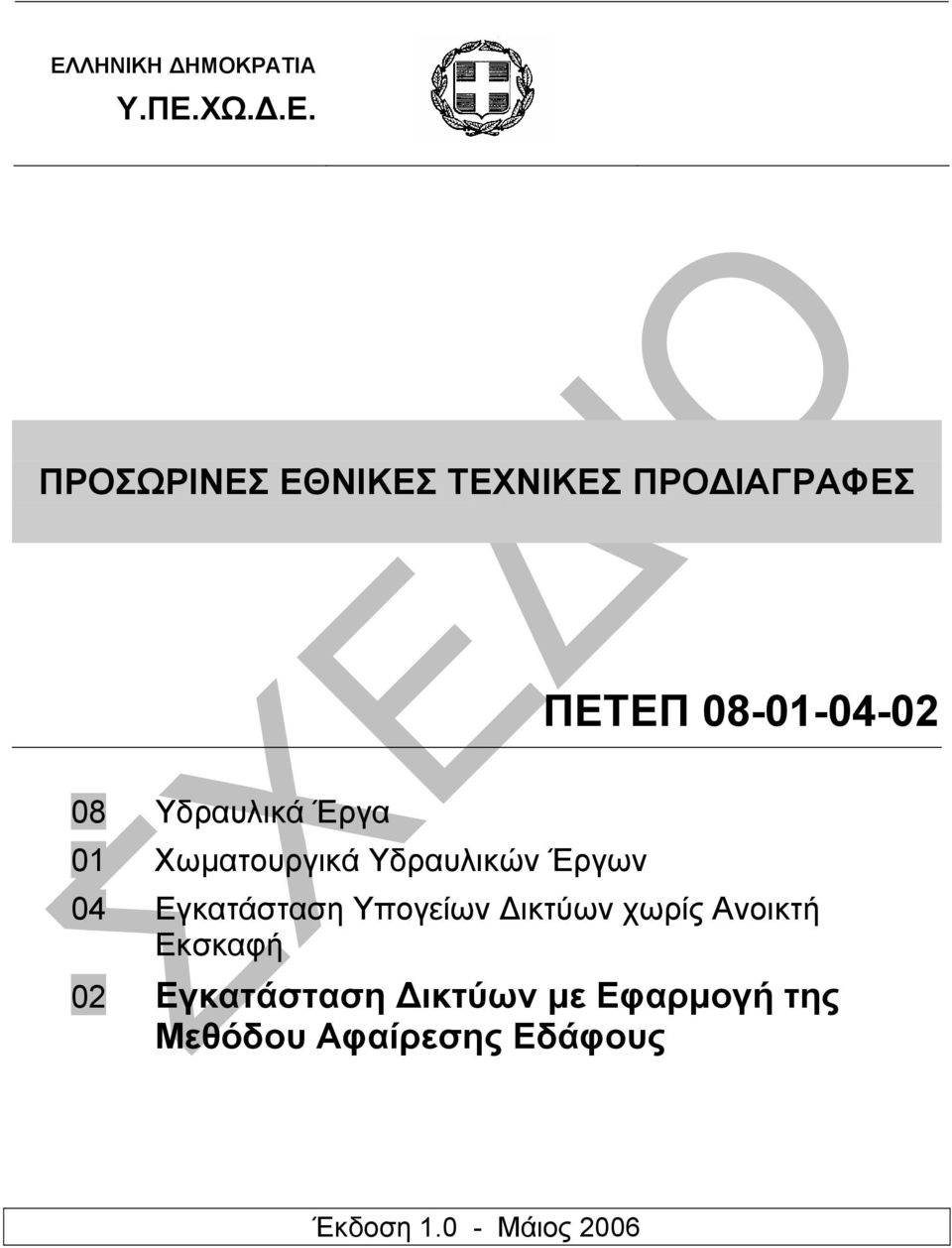 ΕΛΛΗΝΙΚΗ ΔΗΜΟΚΡΑΤΙΑ
Υ.ΠΕ.ΧΩ.Δ.Ε.

ΣΧΕΔΙΟ

ΠΡΟΣΩΡΙΝΕΣ ΕΘΝΙΚΕΣ ΤΕΧΝΙΚΕΣ ΠΡΟΔΙΑΓΡΑΦΕΣ

ΠΕΤΕΠ 08-01-04-02

08 Υδραυλικά Έργα

01 Χωματουργικά Υδραυλικών Έργων

04 Εγκατάσταση Υπογείων Δικτύων χωρίς Ανοικτή Εκσκαφή

02 Εγκατάσταση Δικτύων με Εφαρμογή της Μεθόδου Αφαίρεσης Εδάφους

Έκδοση 1.0 - Μάιος 2006